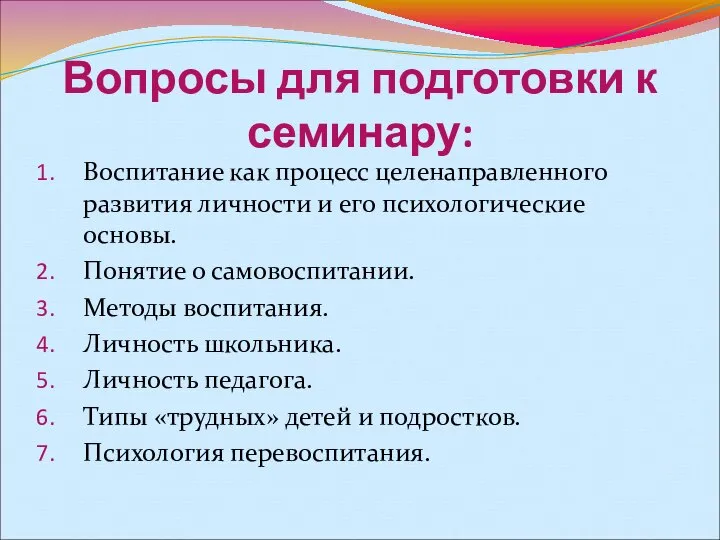 Вопросы для подготовки к семинару:

1. Воспитание как процесс целенаправленного развития личности и его психологические основы.
2. Понятие о самовоспитании.
3. Методы воспитания.
4. Личность школьника.
5. Личность педагога.
6. Типы «трудных» детей и подростков.
7. Психология перевоспитания.